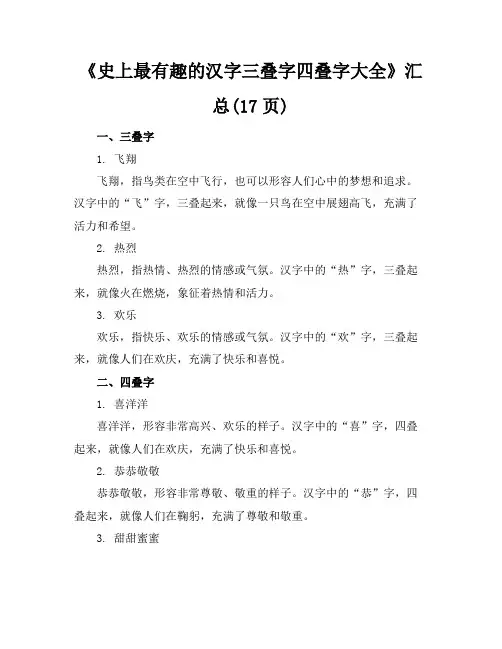 《史上最有趣的汉字三叠字四叠字大全》汇总(17 页)

一、三叠字

1. 飞翔

飞翔，指鸟类在空中飞行，也可以形容人们心中的梦想和追求。汉字中的“飞”字，三叠起来，就像一只鸟在空中展翅高飞，充满了活力和希望。

2. 热烈

热烈，指热情、热烈的情感或气氛。汉字中的“热”字，三叠起来，就像火在燃烧，象征着热情和活力。

3. 欢乐

欢乐，指快乐、欢乐的情感或气氛。汉字中的“欢”字，三叠起来，就像人们在欢庆，充满了快乐和喜悦。

二、四叠字

1. 喜洋洋

喜洋洋，形容非常高兴、欢乐的样子。汉字中的“喜”字，四叠起来，就像人们在欢庆，充满了快乐和喜悦。

2. 恭恭敬敬

恭恭敬敬，形容非常尊敬、敬重的样子。汉字中的“恭”字，四叠起来，就像人们在鞠躬，充满了尊敬和敬重。

3. 甜甜蜜蜜